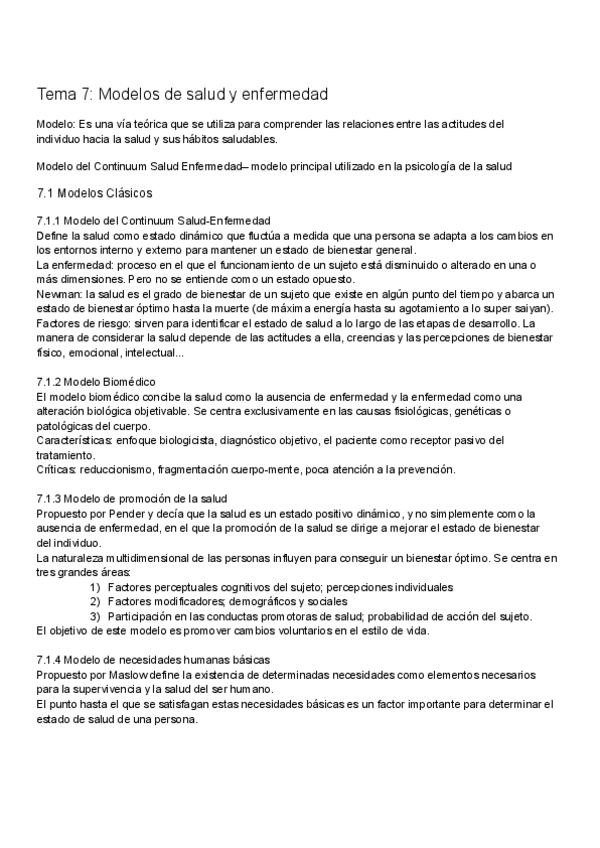 Tema 7: Modelos de salud y enfermedad

Modelo: Es una vía teórica que se utiliza para comprender las relaciones entre las actitudes del individuo hacia la salud y sus hábitos saludables.

Modelo del Continuum Salud Enfermedad– modelo principal utilizado en la psicología de la salud

7.1 Modelos Clásicos

7.1.1 Modelo del Continuum Salud-Enfermedad
Define la salud como estado dinámico que fluctúa a medida que una persona se adapta a los cambios en los entornos interno y externo para mantener un estado de bienestar general.
La enfermedad: proceso en el que el funcionamiento de un sujeto está disminuido o alterado en una o más dimensiones. Pero no se entiende como un estado opuesto.
Newman: la salud es el grado de bienestar de un sujeto que existe en algún punto del tiempo y abarca un estado de bienestar óptimo hasta la muerte (de máxima energía hasta su agotamiento a lo super saiyan).
Factores de riesgo: sirven para identificar el estado de salud a lo largo de las etapas de desarrollo. La manera de considerar la salud depende de las actitudes a ella, creencias y las percepciones de bienestar físico, emocional, intelectual...

7.1.2 Modelo Biomédico
El modelo biomédico concibe la salud como la ausencia de enfermedad y la enfermedad como una alteración biológica objetivable. Se centra exclusivamente en las causas fisiológicas, genéticas o patológicas del cuerpo.
Características: enfoque biologicista, diagnóstico objetivo, el paciente como receptor pasivo del tratamiento.
Críticas: reduccionismo, fragmentación cuerpo-mente, poca atención a la prevención.

7.1.3 Modelo de promoción de la salud
Propuesto por Pender y decía que la salud es un estado positivo dinámico, y no simplemente como la ausencia de enfermedad, en el que la promoción de la salud se dirige a mejorar el estado de bienestar del individuo.
La naturaleza multidimensional de las personas influyen para conseguir un bienestar óptimo. Se centra en tres grandes áreas:
1) Factores perceptuales cognitivos del sujeto; percepciones individuales
2) Factores modificadores; demográficos y sociales
3) Participación en las conductas promotoras de salud; probabilidad de acción del sujeto.
El objetivo de este modelo es promover cambios voluntarios en el estilo de vida.

7.1.4 Modelo de necesidades humanas básicas
Propuesto por Maslow define la existencia de determinadas necesidades como elementos necesarios para la supervivencia y la salud del ser humano.
El punto hasta el que se satisfagan estas necesidades básicas es un factor importante para determinar el estado de salud de una persona.